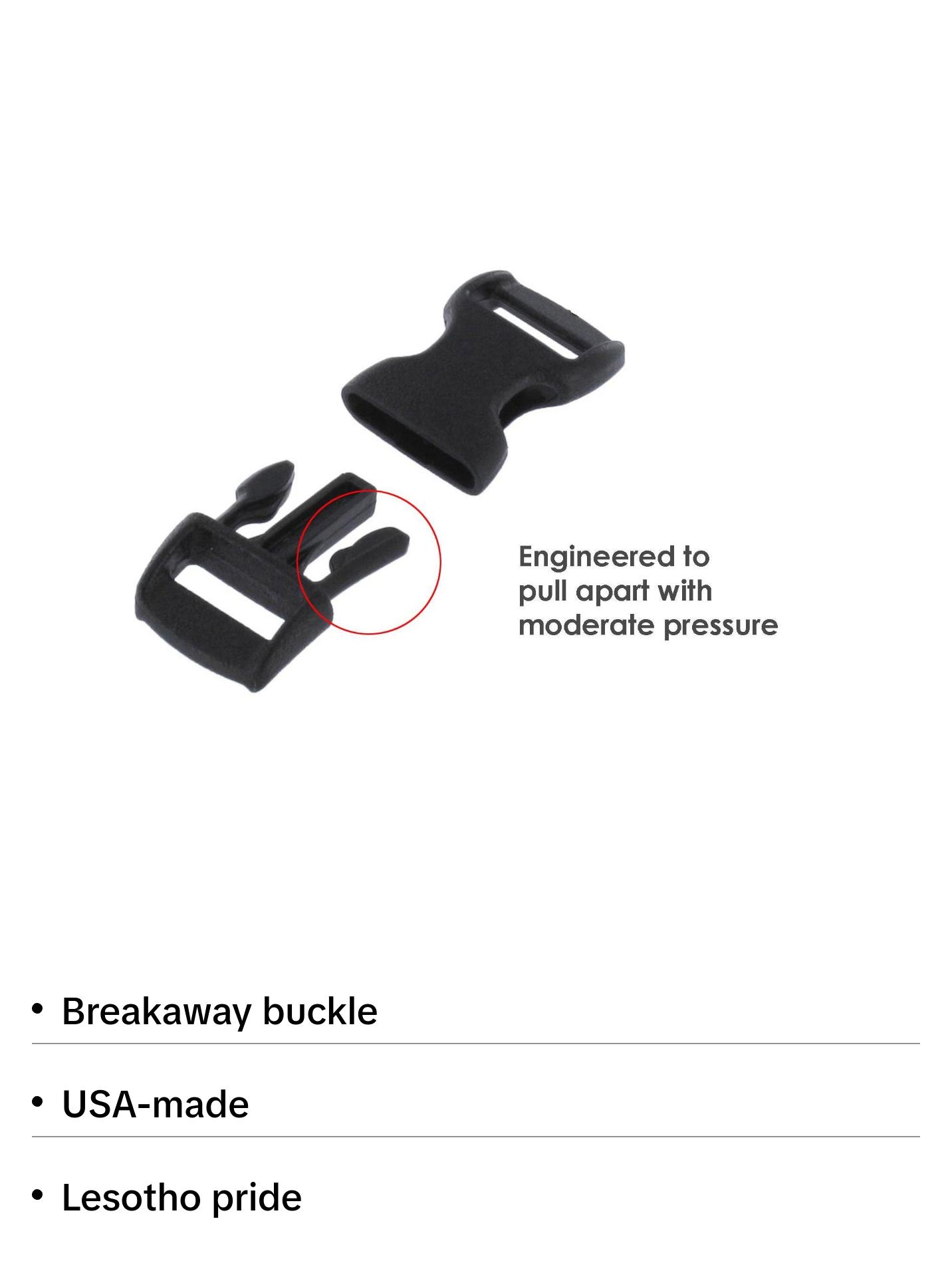 Engineered to pull apart with moderate pressure

• Breakaway buckle

• USA-made

• Lesotho pride